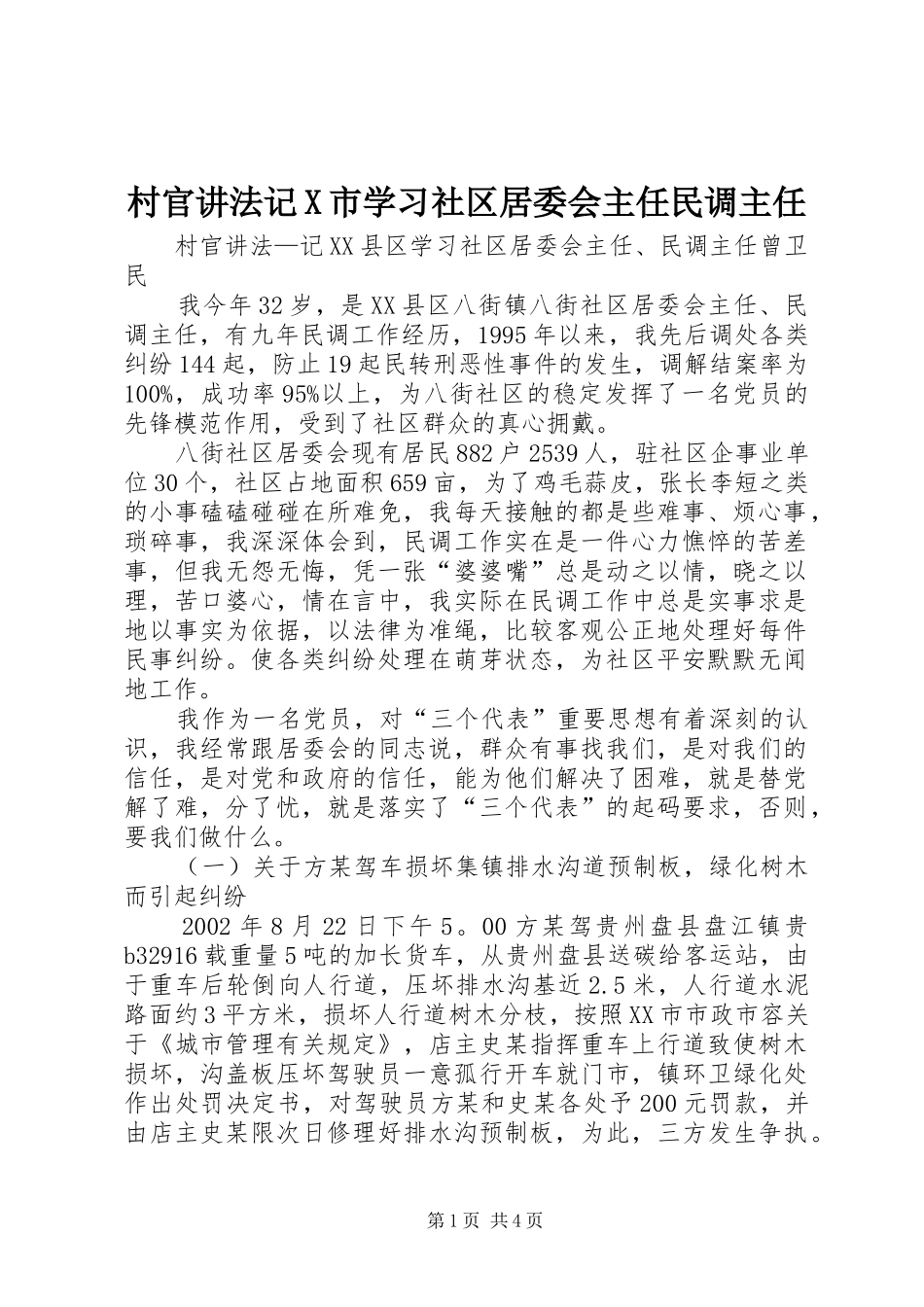 村官讲法记X市学习社区居委会主任民调主任

村官讲法—记XX县区学习社区居委会主任、民调主任曾卫民

我今年32岁，是XX县区八街镇八街社区居委会主任、民调主任，有九年民调工作经历，1995年以来，我先后调处各类纠纷144起，防止19起民转刑恶性事件的发生，调解结案率为100%，成功率95%以上，为八街社区的稳定发挥了一名党员的先锋模范作用，受到了社区群众的真心拥戴。

八街社区居委会现有居民882户2539人，驻社区企事业单位30个，社区占地面积659亩，为了鸡毛蒜皮，张长李短之类的小事磕磕碰碰在所难免，我每天接触的都是些难事、烦心事，琐碎事，我深深体会到，民调工作实在是一件心力憔悴的苦差事，但我无怨无悔，凭一张“婆婆嘴”总是动之以情，晓之以理，苦口婆心，情在言中，我实际在民调工作中总是实事求是地以事实为依据，以法律为准绳，比较客观公正地处理好每件民事纠纷。使各类纠纷处理在萌芽状态，为社区平安默默无闻地工作。

我作为一名党员，对“三个代表”重要思想有着深刻的认识，我经常跟居委会的同志说，群众有事找我们，是对我们的信任，是对党和政府的信任，能为他们解决了困难，就是替党解了难，分了忧，就是落实了“三个代表”的起码要求，否则，要我们做什么。

（一）关于方某驾车损坏集镇排水沟道预制板，绿化树木而引起纠纷

2002年8月22日下午5。00方某驾贵州盘县盘江镇贵b32916载重量5吨的加长货车，从贵州盘县送碳给客运站，由于重车后轮倒向人行道，压坏排水沟基近2.5米，人行道水泥路面约3平方米，损坏人行道树木分枝，按照XX市市政市容关于《城市管理有关规定》，店主史某指挥重车上行道致使树木损坏，沟盖板压坏驾驶员一意孤行开车就门市，镇环卫绿化处作出处罚决定书，对驾驶员方某和史某各处予200元罚款，并由店主史某限次日修理好排水沟预制板，为此，三方发生争执。

第1页 共4页